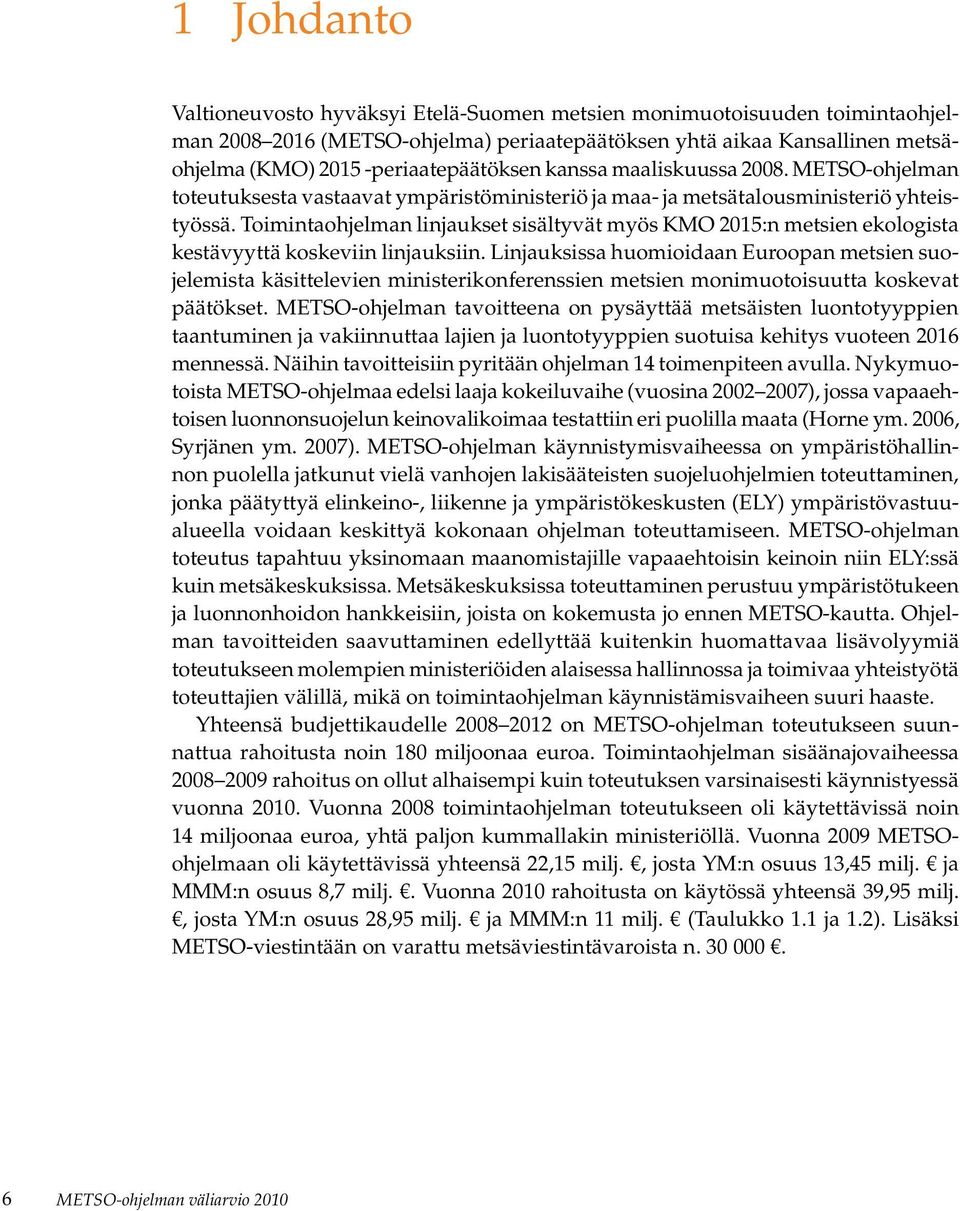 1 Johdanto

Valtioneuvosto hyväksyi Etelä-Suomen metsien monimuotoisuuden toimintaohjelman 2008–2016 (METSO-ohjelma) periaatepäätöksen yhtä aikaa Kansallinen metsäohjelma (KMO) 2015 -periaatepäätöksen kanssa maaliskuussa 2008. METSO-ohjelman toteutuksesta vastaavat ympäristöministeriö ja maa- ja metsätalousministeriö yhteistyössä. Toimintaohjelman linjaukset sisältyvät myös KMO 2015:n metsien ekologista kestävyyttä koskeviin linjauksiin. Linjauksissa huomioidaan Euroopan metsien suojelemista käsittelevien ministerikonferenssien metsien monimuotoisuutta koskevat päätökset. METSO-ohjelman tavoitteena on pysäyttää metsäisten luontotyyppien taantuminen ja vakiinnuttaa lajien ja luontotyyppien suotuisa kehitys vuoteen 2016 mennessä. Näihin tavoitteisiin pyritään ohjelman 14 toimenpiteen avulla. Nykymuotoista METSO-ohjelmaa edelsi laaja kokeiluvaihe (vuosina 2002–2007), jossa vapaaehtoisen luonnonsuojelun keinovalikoimaa testattiin eri puolilla maata (Horne ym. 2006, Syrjänen ym. 2007). METSO-ohjelman käynnistymisvaiheessa on ympäristöhallinnon puolella jatkunut vielä vanhojen lakisääteisten suojeluohjelmien toteuttaminen, jonka päätyttyä elinkeino-, liikenne ja ympäristökeskusten (ELY) ympäristövastuualueella voidaan keskittyä kokonaan ohjelman toteuttamiseen. METSO-ohjelman toteutus tapahtuu yksinomaan maanomistajille vapaaehtoisin keinoin niin ELY:ssä kuin metsäkeskuksissa. Metsäkeskuksissa toteuttaminen perustuu ympäristötukeen ja luonnonhoidon hankkeisiin, joista on kokemusta jo ennen METSO-kautta. Ohjelman tavoitteiden saavuttaminen edellyttää kuitenkin huomattavaa lisävolyymiä toteutukseen molempien ministeriöiden alaisessa hallinnossa ja toimivaa yhteistyötä toteuttajien välillä, mikä on toimintaohjelman käynnistämisvaiheen suuri haaste.

Yhteensä budjettikaudelle 2008–2012 on METSO-ohjelman toteutukseen suunnattua rahoitusta noin 180 miljoonaa euroa. Toimintaohjelman sisäänajovaiheessa 2008–2009 rahoitus on ollut alhaisempi kuin toteutuksen varsinaisesti käynnistyessä vuonna 2010. Vuonna 2008 toimintaohjelman toteutukseen oli käytettävissä noin 14 miljoonaa euroa, yhtä paljon kummallakin ministeriöllä. Vuonna 2009 METSO-ohjelmaan oli käytettävissä yhteensä 22,15 milj. €, josta YM:n osuus 13,45 milj. € ja MMM:n osuus 8,7 milj. €. Vuonna 2010 rahoitusta on käytössä yhteensä 39,95 milj. €, josta YM:n osuus 28,95 milj. € ja MMM:n 11 milj. € (Taulukko 1.1 ja 1.2). Lisäksi METSO-viestintään on varattu metsäviestintävaroista n. 30 000 €.

6 METSO-ohjelman väliarvio 2010